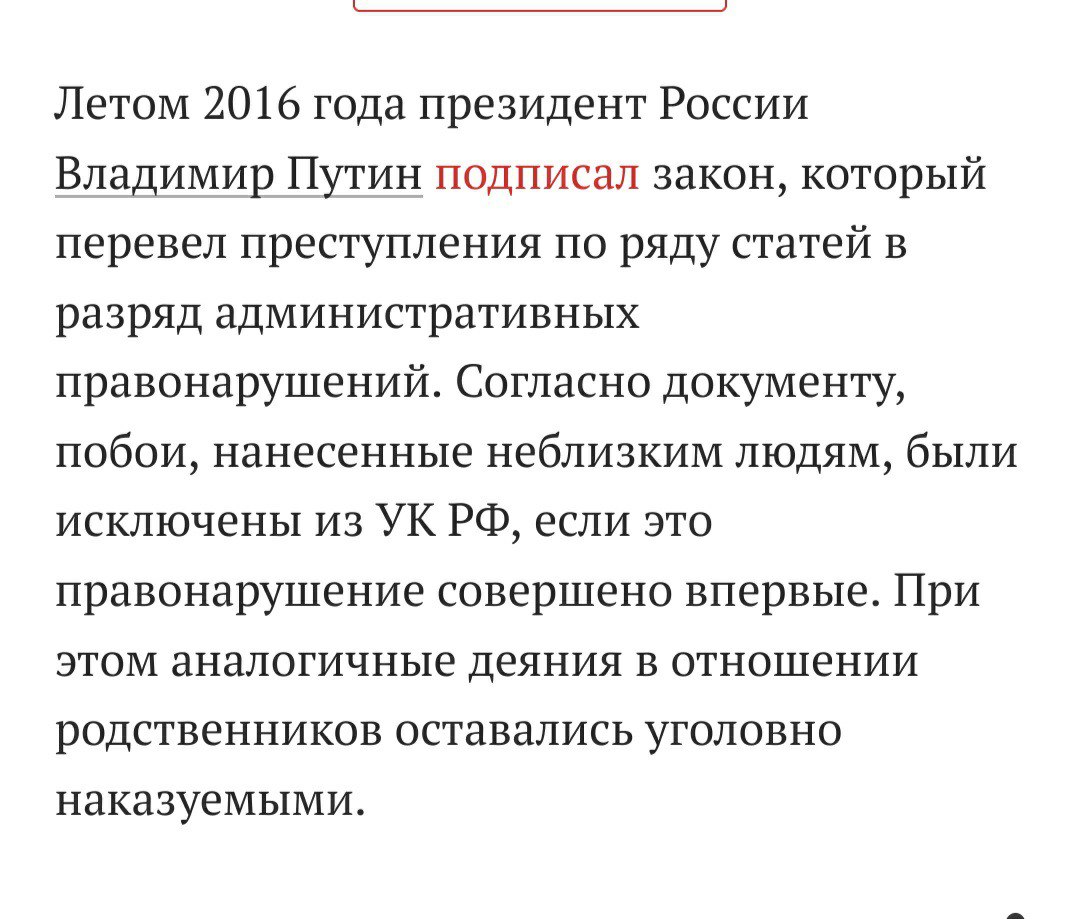 Летом 2016 года президент России Владимир Путин подписал закон, который перевел преступления по ряду статей в разряд административных правонарушений. Согласно документу, побои, нанесенные неблизким людям, были исключены из УК РФ, если это правонарушение совершено впервые. При этом аналогичные деяния в отношении родственников оставались уголовно наказуемыми.